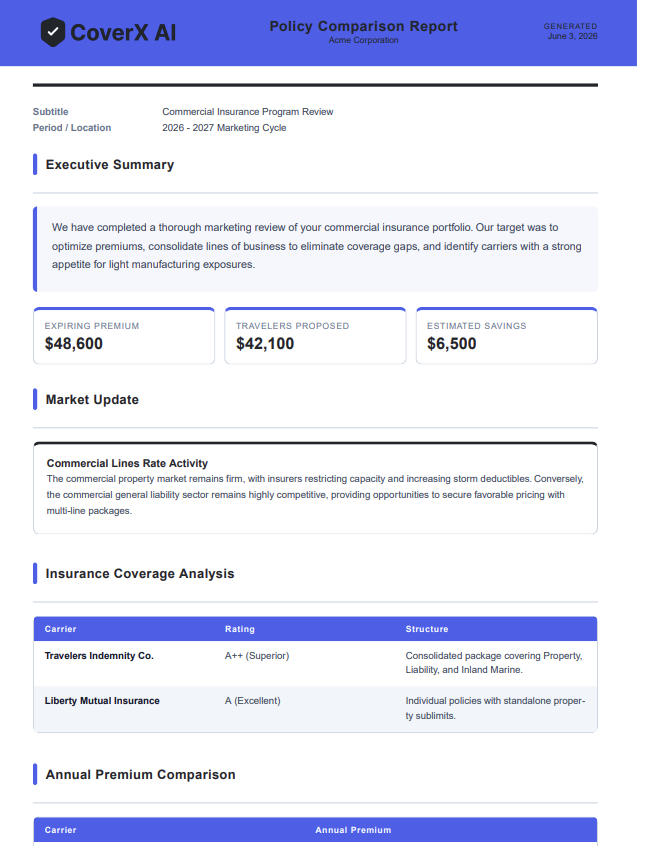 CoverX AI

Policy Comparison Report
Acme Corporation

GENERATED
June 3, 2026

Subtitle Commercial Insurance Program Review
Period / Location 2026 - 2027 Marketing Cycle

Executive Summary

We have completed a thorough marketing review of your commercial insurance portfolio. Our target was to optimize premiums, consolidate lines of business to eliminate coverage gaps, and identify carriers with a strong appetite for light manufacturing exposures.

EXPIRING PREMIUM
$48,600

TRAVELERS PROPOSED
$42,100

ESTIMATED SAVINGS
$6,500

Market Update

Commercial Lines Rate Activity
The commercial property market remains firm, with insurers restricting capacity and increasing storm deductibles. Conversely, the commercial general liability sector remains highly competitive, providing opportunities to secure favorable pricing with multi-line packages.

Insurance Coverage Analysis

| Carrier | Rating | Structure |
|---|---|---|
| Travelers Indemnity Co. | A++ (Superior) | Consolidated package covering Property, Liability, and Inland Marine. |
| Liberty Mutual Insurance | A (Excellent) | Individual policies with standalone property sublimits. |

Annual Premium Comparison

| Carrier | Annual Premium |
|---|---|